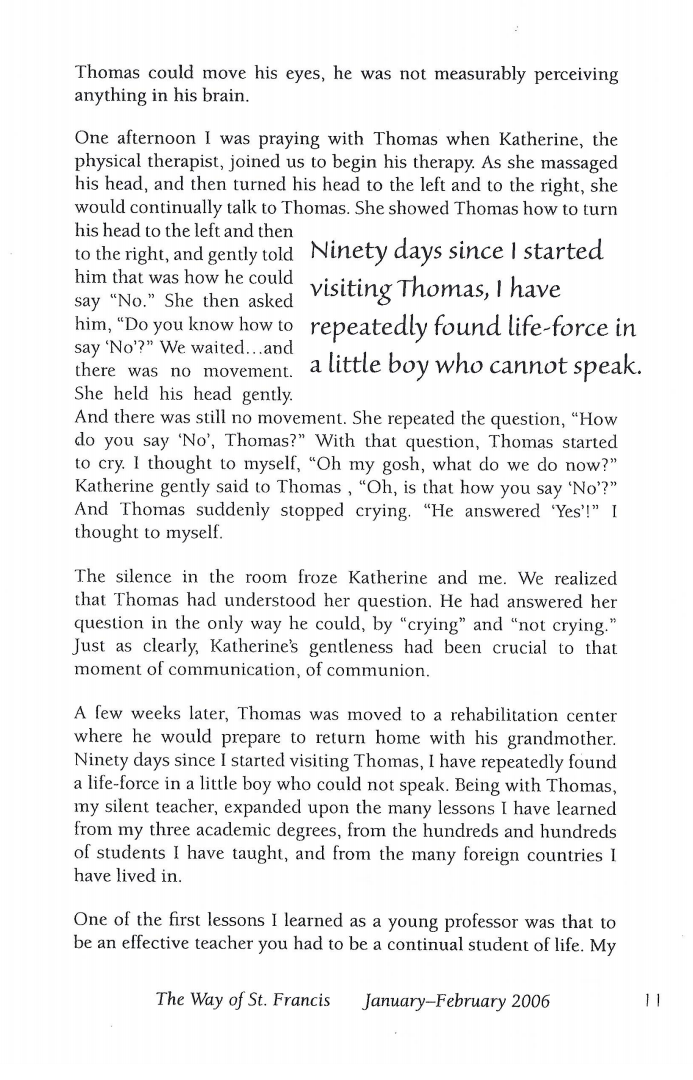 Thomas could move his eyes, he was not measurably perceiving anything in his brain.

One afternoon I was praying with Thomas when Katherine, the physical therapist, joined us to begin his therapy. As she massaged his head, and then turned his head to the left and to the right, she would continually talk to Thomas. She showed Thomas how to turn his head to the left and then to the right, and gently told him that was how he could say "No." She then asked him, "Do you know how to say 'No'?" We waited…and there was no movement. She held his head gently. And there was still no movement. She repeated the question, "How do you say 'No', Thomas?" With that question, Thomas started to cry. I thought to myself, "Oh my gosh, what do we do now?" Katherine gently said to Thomas , "Oh, is that how you say 'No'?" And Thomas suddenly stopped crying. "He answered 'Yes'!" I thought to myself.

Ninety days since I started visiting Thomas, I have repeatedly found life-force in a little boy who cannot speak.

The silence in the room froze Katherine and me. We realized that Thomas had understood her question. He had answered her question in the only way he could, by "crying" and "not crying." Just as clearly, Katherine's gentleness had been crucial to that moment of communication, of communion.

A few weeks later, Thomas was moved to a rehabilitation center where he would prepare to return home with his grandmother. Ninety days since I started visiting Thomas, I have repeatedly found a life-force in a little boy who could not speak. Being with Thomas, my silent teacher, expanded upon the many lessons I have learned from my three academic degrees, from the hundreds and hundreds of students I have taught, and from the many foreign countries I have lived in.

One of the first lessons I learned as a young professor was that to be an effective teacher you had to be a continual student of life. My

The Way of St. Francis January–February 2006 11